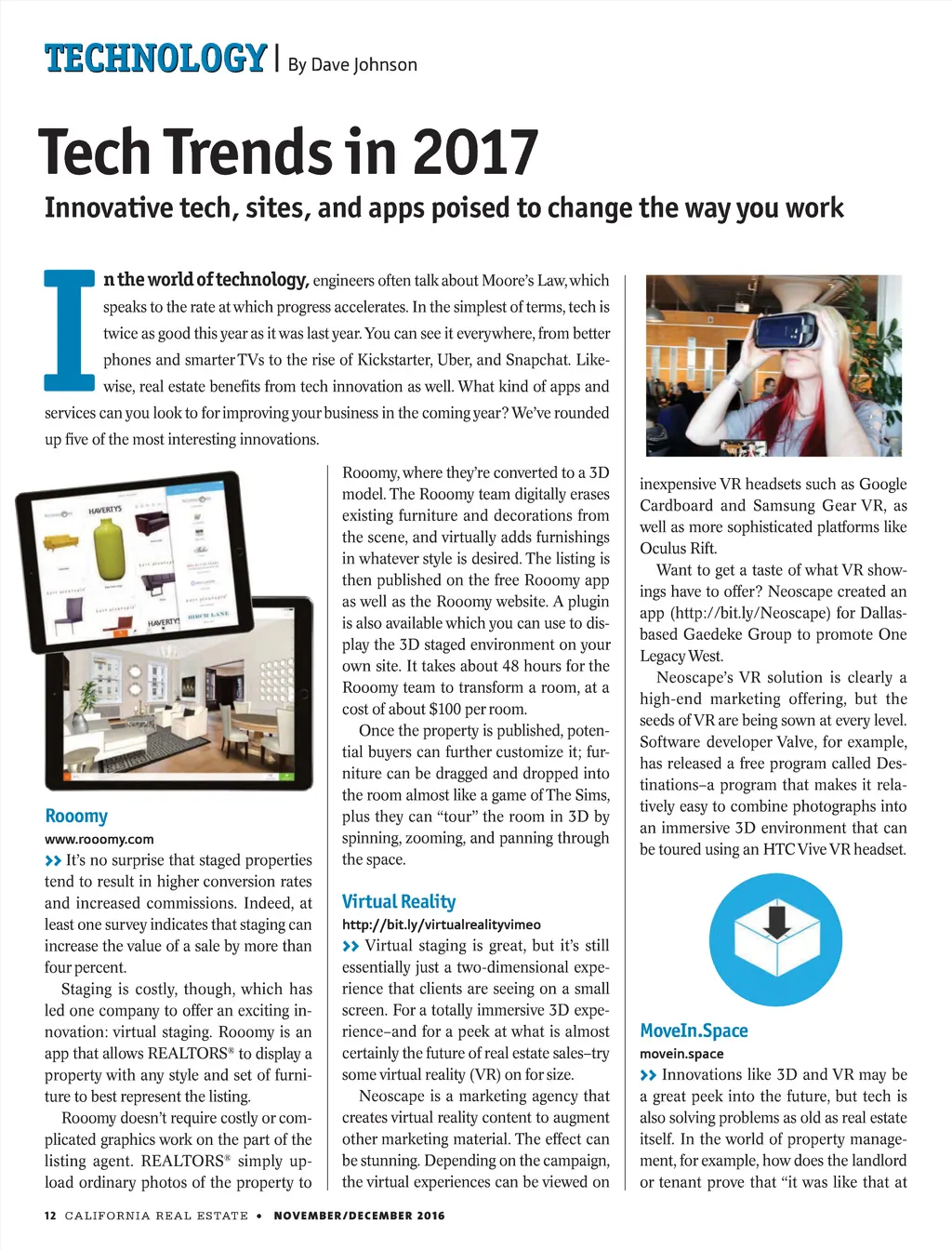 TECHNOLOGY | By Dave Johnson

Tech Trends in 2017

Innovative tech, sites, and apps poised to change the way you work

In the world of technology, engineers often talk about Moore's Law, which speaks to the rate at which progress accelerates. In the simplest of terms, tech is twice as good this year as it was last year. You can see it everywhere, from better phones and smarter TVs to the rise of Kickstarter, Uber, and Snapchat. Likewise, real estate benefits from tech innovation as well. What kind of apps and services can you look to for improving your business in the coming year? We've rounded up five of the most interesting innovations.

HAVERTYS

HAVERTYS

BIRCH LANE

Rooomy

www.rooomy.com

>> It's no surprise that staged properties tend to result in higher conversion rates and increased commissions. Indeed, at least one survey indicates that staging can increase the value of a sale by more than four percent.

Staging is costly, though, which has led one company to offer an exciting innovation: virtual staging. Rooomy is an app that allows REALTORS® to display a property with any style and set of furniture to best represent the listing.

Rooomy doesn't require costly or complicated graphics work on the part of the listing agent. REALTORS® simply upload ordinary photos of the property to Rooomy, where they're converted to a 3D model. The Rooomy team digitally erases existing furniture and decorations from the scene, and virtually adds furnishings in whatever style is desired. The listing is then published on the free Rooomy app as well as the Rooomy website. A plugin is also available which you can use to display the 3D staged environment on your own site. It takes about 48 hours for the Rooomy team to transform a room, at a cost of about $100 per room.

Once the property is published, potential buyers can further customize it; furniture can be dragged and dropped into the room almost like a game of The Sims, plus they can "tour" the room in 3D by spinning, zooming, and panning through the space.

Virtual Reality

http://bit.ly/virtualrealityvimeo

>> Virtual staging is great, but it's still essentially just a two-dimensional experience that clients are seeing on a small screen. For a totally immersive 3D experience–and for a peek at what is almost certainly the future of real estate sales–try some virtual reality (VR) on for size.

Neoscape is a marketing agency that creates virtual reality content to augment other marketing material. The effect can be stunning. Depending on the campaign, the virtual experiences can be viewed on inexpensive VR headsets such as Google Cardboard and Samsung Gear VR, as well as more sophisticated platforms like Oculus Rift.

Want to get a taste of what VR showings have to offer? Neoscape created an app (http://bit.ly/Neoscape) for Dallas-based Gaedeke Group to promote One Legacy West.

Neoscape's VR solution is clearly a high-end marketing offering, but the seeds of VR are being sown at every level. Software developer Valve, for example, has released a free program called Destinations–a program that makes it relatively easy to combine photographs into an immersive 3D environment that can be toured using an HTC Vive VR headset.

MoveIn.Space

movein.space

>> Innovations like 3D and VR may be a great peek into the future, but tech is also solving problems as old as real estate itself. In the world of property management, for example, how does the landlord or tenant prove that "it was like that at

12 CALIFORNIA REAL ESTATE • NOVEMBER/DECEMBER 2016